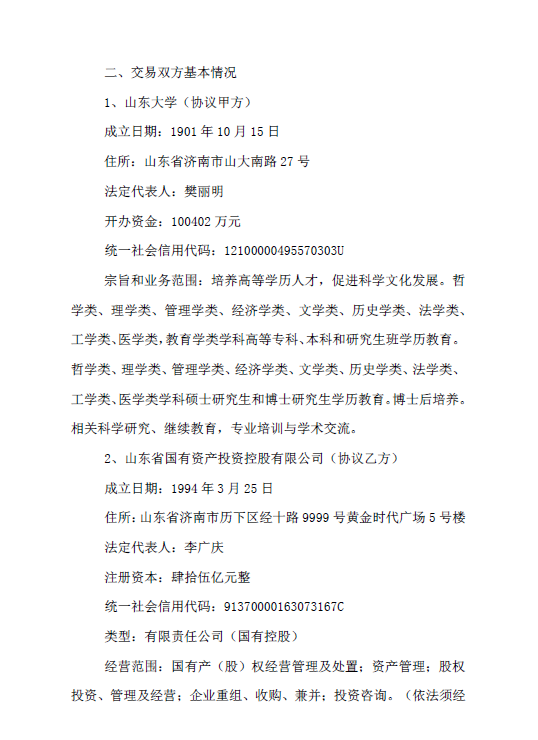 二、交易双方基本情况

1、山东大学（协议甲方）

成立日期：1901 年 10 月 15 日

住所：山东省济南市山大南路 27 号

法定代表人：樊丽明

开办资金：100402 万元

统一社会信用代码：12100000495570303U

宗旨和业务范围：培养高等学历人才，促进科学文化发展。哲学类、理学类、管理学类、经济学类、文学类、历史学类、法学类、工学类、医学类，教育学类学科高等专科、本科和研究生班学历教育。哲学类、理学类、管理学类、经济学类、文学类、历史学类、法学类、工学类、医学类学科硕士研究生和博士研究生学历教育。博士后培养。相关科学研究、继续教育，专业培训与学术交流。

2、山东省国有资产投资控股有限公司（协议乙方）

成立日期：1994 年 3 月 25 日

住所：山东省济南市历下区经十路 9999 号黄金时代广场 5 号楼

法定代表人：李广庆

注册资本：肆拾伍亿元整

统一社会信用代码：91370000163073167C

类型：有限责任公司（国有控股）

经营范围：国有产（股）权经营管理及处置；资产管理；股权投资、管理及经营；企业重组、收购、兼并；投资咨询。（依法须经